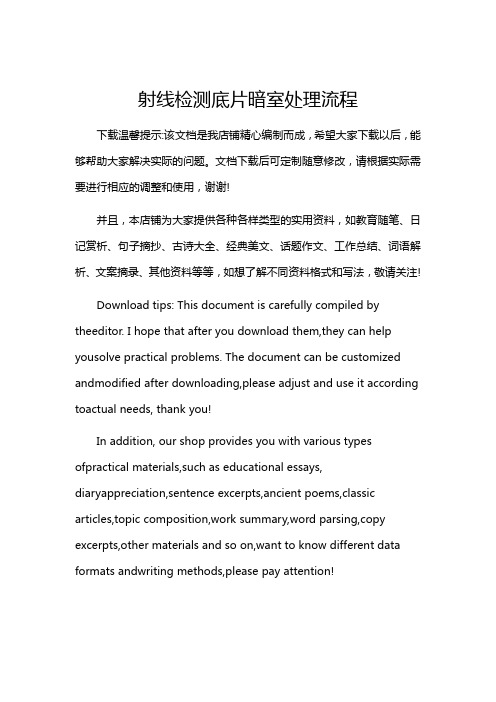 射线检测底片暗室处理流程

下载温馨提示:该文档是我店铺精心编制而成，希望大家下载以后，能够帮助大家解决实际的问题。文档下载后可定制随意修改，请根据实际需要进行相应的调整和使用，谢谢!

并且，本店铺为大家提供各种各样类型的实用资料，如教育随笔、日记赏析、句子摘抄、古诗大全、经典美文、话题作文、工作总结、词语解析、文案摘录、其他资料等等，如想了解不同资料格式和写法，敬请关注!

Download tips: This document is carefully compiled by theeditor. I hope that after you download them,they can help yousolve practical problems. The document can be customized andmodified after downloading,please adjust and use it according toactual needs, thank you!

In addition, our shop provides you with various types ofpractical materials,such as educational essays, diaryappreciation,sentence excerpts,ancient poems,classic articles,topic composition,work summary,word parsing,copy excerpts,other materials and so on,want to know different data formats andwriting methods,please pay attention!